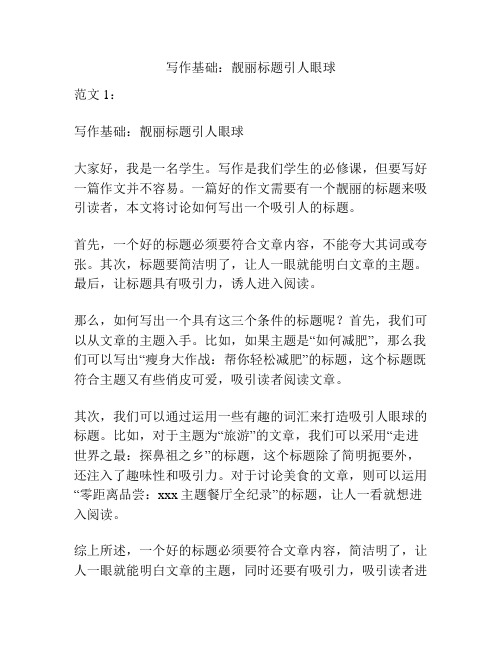 写作基础：靓丽标题引人眼球

范文 1：

写作基础：靓丽标题引人眼球

大家好，我是一名学生。写作是我们学生的必修课，但要写好一篇作文并不容易。一篇好的作文需要有一个靓丽的标题来吸引读者，本文将讨论如何写出一个吸引人的标题。

首先，一个好的标题必须要符合文章内容，不能夸大其词或夸张。其次，标题要简洁明了，让人一眼就能明白文章的主题。最后，让标题具有吸引力，诱人进入阅读。

那么，如何写出一个具有这三个条件的标题呢？首先，我们可以从文章的主题入手。比如，如果主题是“如何减肥”，那么我们可以写出“瘦身大作战：帮你轻松减肥”的标题，这个标题既符合主题又有些俏皮可爱，吸引读者阅读文章。

其次，我们可以通过运用一些有趣的词汇来打造吸引人眼球的标题。比如，对于主题为“旅游”的文章，我们可以采用“走进世界之最：探鼻祖之乡”的标题，这个标题除了简明扼要外，还注入了趣味性和吸引力。对于讨论美食的文章，则可以运用“零距离品尝：xxx 主题餐厅全纪录”的标题，让人一看就想进入阅读。

综上所述，一个好的标题必须要符合文章内容，简洁明了，让人一眼就能明白文章的主题，同时还要有吸引力，吸引读者进